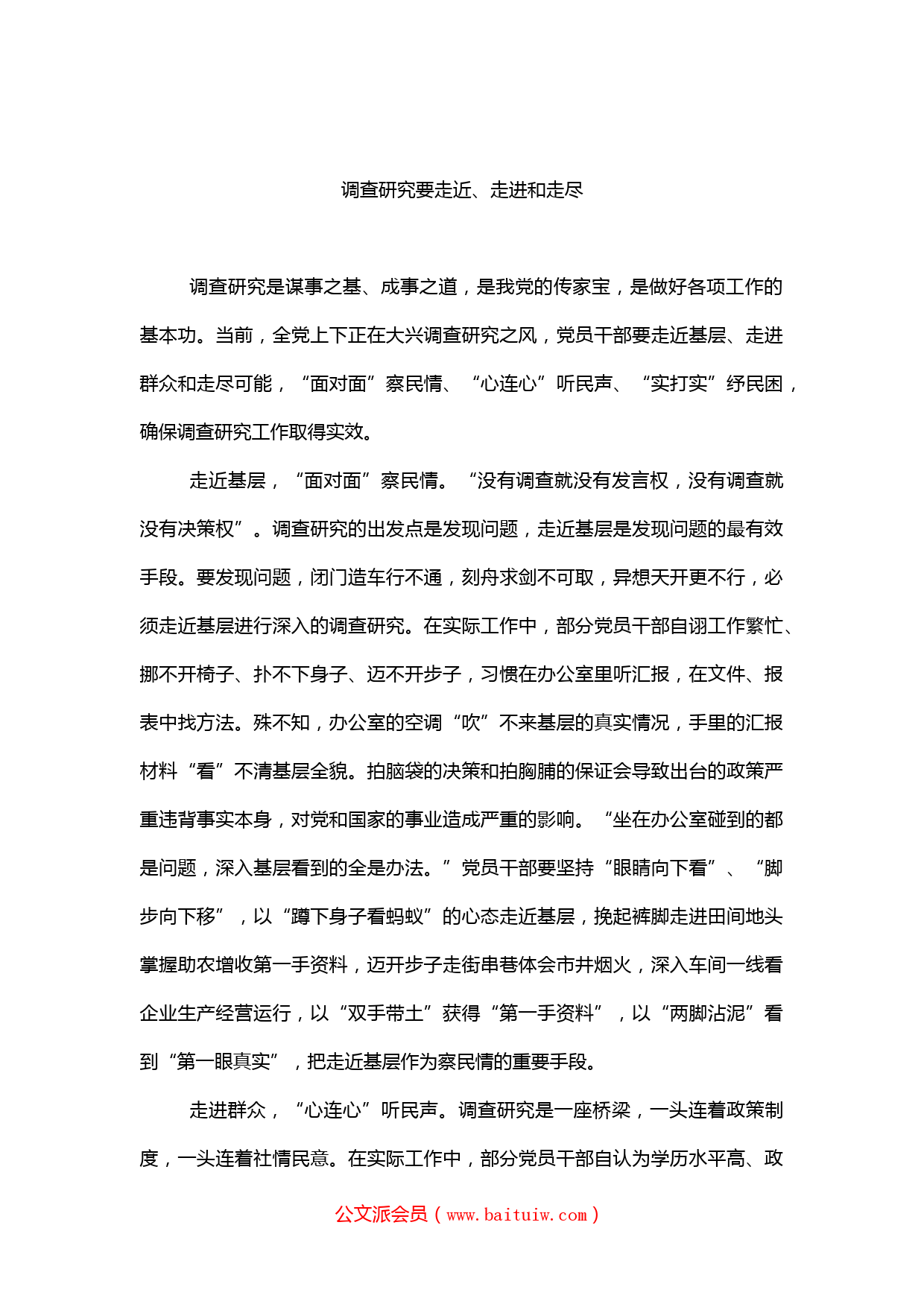 调查研究要走近、走进和走尽

调查研究是谋事之基、成事之道，是我党的传家宝，是做好各项工作的基本功。当前，全党上下正在大兴调查研究之风，党员干部要走近基层、走进群众和走尽可能，“面对面”察民情、“心连心”听民声、“实打实”纾民困，确保调查研究工作取得实效。

走近基层，“面对面”察民情。“没有调查就没有发言权，没有调查就没有决策权”。调查研究的出发点是发现问题，走近基层是发现问题的最有效手段。要发现问题，闭门造车行不通，刻舟求剑不可取，异想天开更不行，必须走近基层进行深入的调查研究。在实际工作中，部分党员干部自诩工作繁忙、挪不开椅子、扑不下身子、迈不开步子，习惯在办公室里听汇报，在文件、报表中找方法。殊不知，办公室的空调“吹”不来基层的真实情况，手里的汇报材料“看”不清基层全貌。拍脑袋的决策和拍胸脯的保证会导致出台的政策严重违背事实本身，对党和国家的事业造成严重的影响。“坐在办公室碰到的都是问题，深入基层看到的全是办法。”党员干部要坚持“眼睛向下看”、“脚步向下移”，以“蹲下身子看蚂蚁”的心态走近基层，挽起裤脚走进田间地头掌握助农增收第一手资料，迈开步子走街串巷体会市井烟火，深入车间一线看企业生产经营运行，以“双手带土”获得“第一手资料”，以“两脚沾泥”看到“第一眼真实”，把走近基层作为察民情的重要手段。

走进群众，“心连心”听民声。调查研究是一座桥梁，一头连着政策制度，一头连着社情民意。在实际工作中，部分党员干部自认为学历水平高、政

公文派会员（www.baituiw.com）